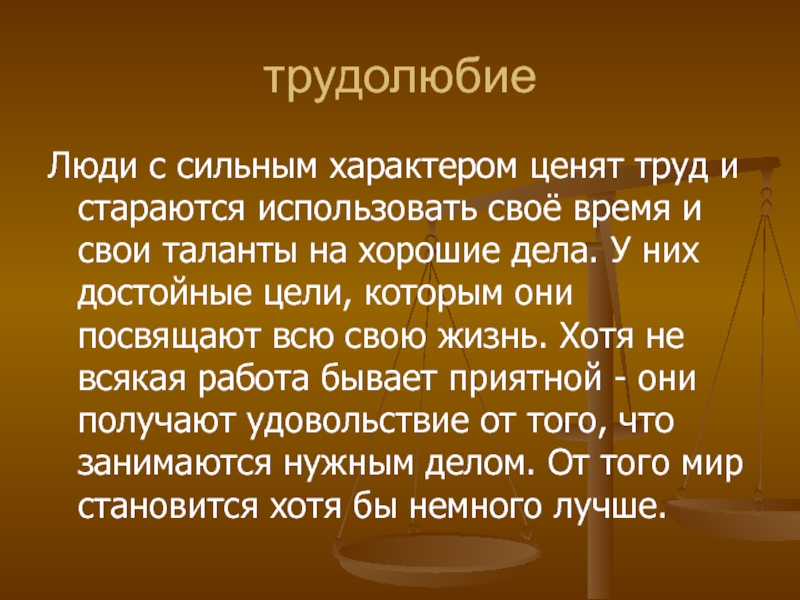 трудолюбие

Люди с сильным характером ценят труд и стараются использовать своё время и свои таланты на хорошие дела. У них достойные цели, которым они посвящают всю свою жизнь. Хотя не всякая работа бывает приятной - они получают удовольствие от того, что занимаются нужным делом. От того мир становится хотя бы немного лучше.